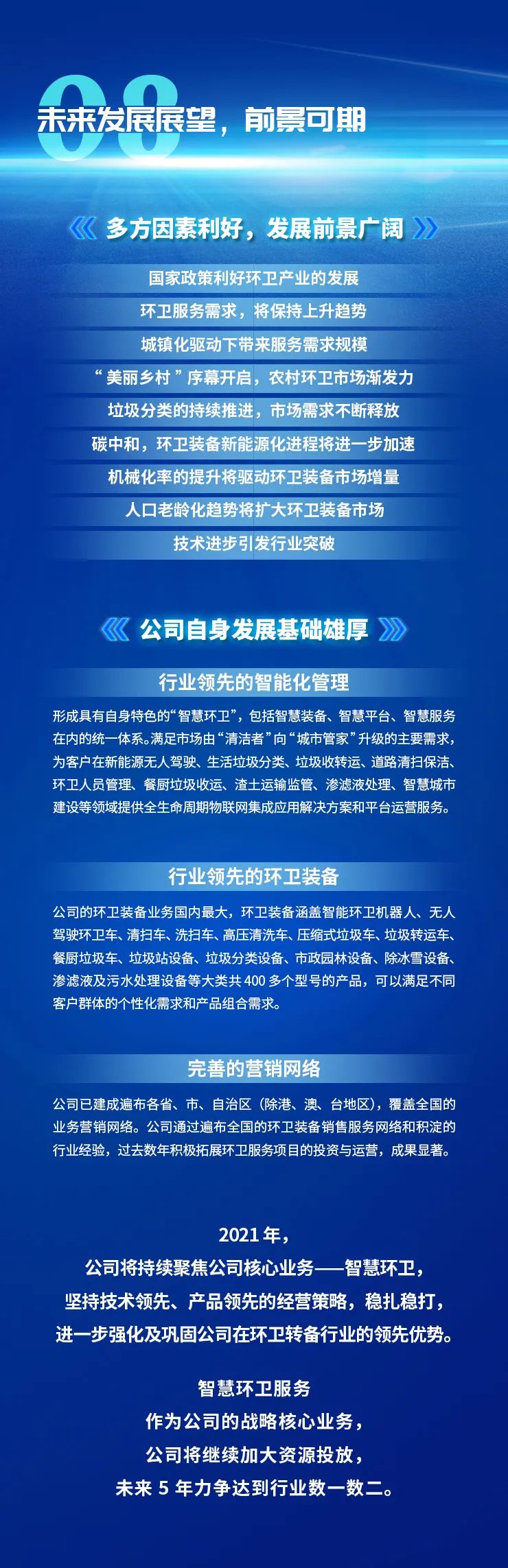 08

未来发展展望，前景可期

《 多方因素利好，发展前景广阔 》

国家政策利好环卫产业的发展

环卫服务需求，将保持上升趋势

城镇化驱动下带来服务需求规模

“美丽乡村”序幕开启，农村环卫市场渐发力

垃圾分类的持续推进，市场需求不断释放

碳中和，环卫装备新能源化进程将进一步加速

机械化率的提升将驱动环卫装备市场增量

人口老龄化趋势将扩大环卫装备市场

技术进步引发行业突破

《 公司自身发展基础雄厚 》

行业领先的智能化管理

形成具有自身特色的“智慧环卫”，包括智慧装备、智慧平台、智慧服务在内的统一体系。满足市场由“清洁者”向“城市管家”升级的主要需求，为客户在新能源无人驾驶、生活垃圾分类、垃圾收转运、道路清扫保洁、环卫人员管理、餐厨垃圾收运、渣土运输监管、渗滤液处理、智慧城市建设等领域提供全生命周期物联网集成应用解决方案和平台运营服务。

行业领先的环卫装备

公司的环卫装备业务国内最大，环卫装备涵盖智能环卫机器人、无人驾驶环卫车、清扫车、洗扫车、高压清洗车、压缩式垃圾车、垃圾转运车、餐厨垃圾车、垃圾站设备、垃圾分类设备、市政园林设备、除冰雪设备、渗滤液及污水处理设备等大类共 400 多个型号的产品，可以满足不同客户群体的个性化需求和产品组合需求。

完善的营销网络

公司已建成遍布各省、市、自治区（除港、澳、台地区），覆盖全国的业务营销网络。公司通过遍布全国的环卫装备销售服务网络和积淀的行业经验，过去数年积极拓展环卫服务项目的投资与运营，成果显著。

2021 年，
公司将持续聚焦公司核心业务——智慧环卫，
坚持技术领先、产品领先的经营策略，稳扎稳打，
进一步强化及巩固公司在环卫转备行业的领先优势。

智慧环卫服务
作为公司的战略核心业务，
公司将继续加大资源投放，
未来 5 年力争达到行业数一数二。